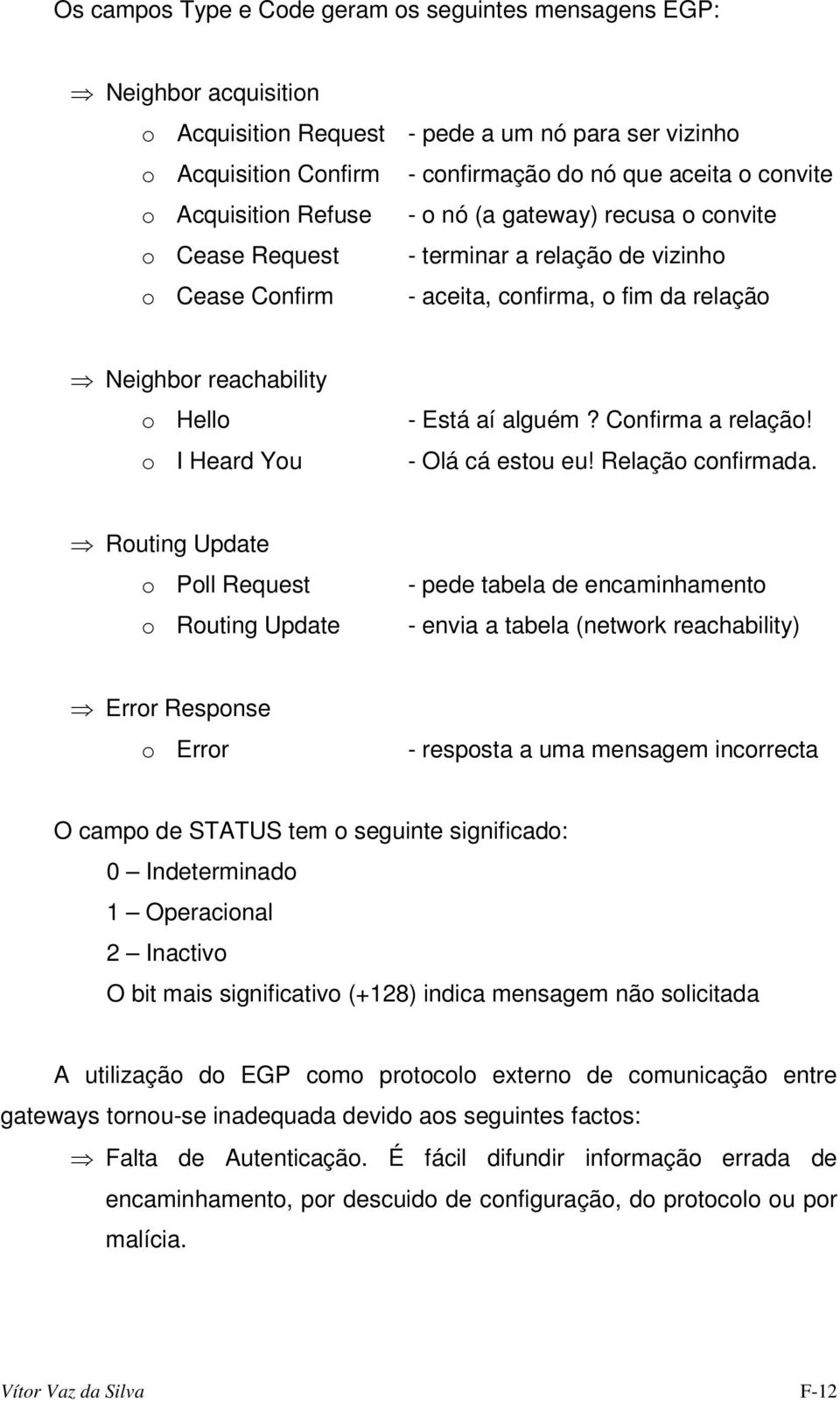 Os campos Type e Code geram os seguintes mensagens EGP:

⇒ Neighbor acquisition
o Acquisition Request - pede a um nó para ser vizinho
o Acquisition Confirm - confirmação do nó que aceita o convite
o Acquisition Refuse - o nó (a gateway) recusa o convite
o Cease Request - terminar a relação de vizinho
o Cease Confirm - aceita, confirma, o fim da relação

⇒ Neighbor reachability
o Hello - Está aí alguém? Confirma a relação!
o I Heard You - Olá cá estou eu! Relação confirmada.

⇒ Routing Update
o Poll Request - pede tabela de encaminhamento
o Routing Update - envia a tabela (network reachability)

⇒ Error Response
o Error - resposta a uma mensagem incorrecta

O campo de STATUS tem o seguinte significado:
0 – Indeterminado
1 – Operacional
2 – Inactivo
O bit mais significativo (+128) indica mensagem não solicitada

A utilização do EGP como protocolo externo de comunicação entre gateways tornou-se inadequada devido aos seguintes factos:

⇒ Falta de Autenticação. É fácil difundir informação errada de encaminhamento, por descuido de configuração, do protocolo ou por malícia.

Vítor Vaz da Silva F-12